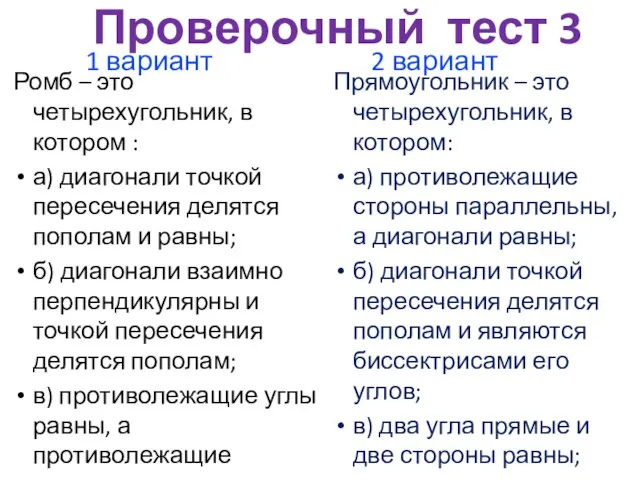 Проверочный тест 3

1 вариант

Ромб – это четырехугольник, в котором :

• а) диагонали точкой пересечения делятся пополам и равны;

• б) диагонали взаимно перпендикулярны и точкой пересечения делятся пополам;

• в) противолежащие углы равны, а противолежащие

2 вариант

Прямоугольник – это четырехугольник, в котором:

• а) противолежащие стороны параллельны, а диагонали равны;

• б) диагонали точкой пересечения делятся пополам и являются биссектрисами его углов;

• в) два угла прямые и две стороны равны;